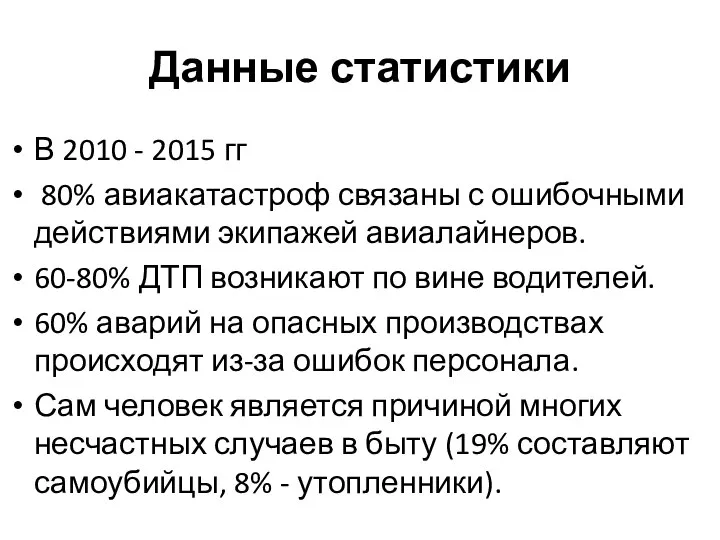 Данные статистики

• В 2010 - 2015 гг
• 80% авиакатастроф связаны с ошибочными действиями экипажей авиалайнеров.
• 60-80% ДТП возникают по вине водителей.
• 60% аварий на опасных производствах происходят из-за ошибок персонала.
• Сам человек является причиной многих несчастных случаев в быту (19% составляют самоубийцы, 8% - утопленники).